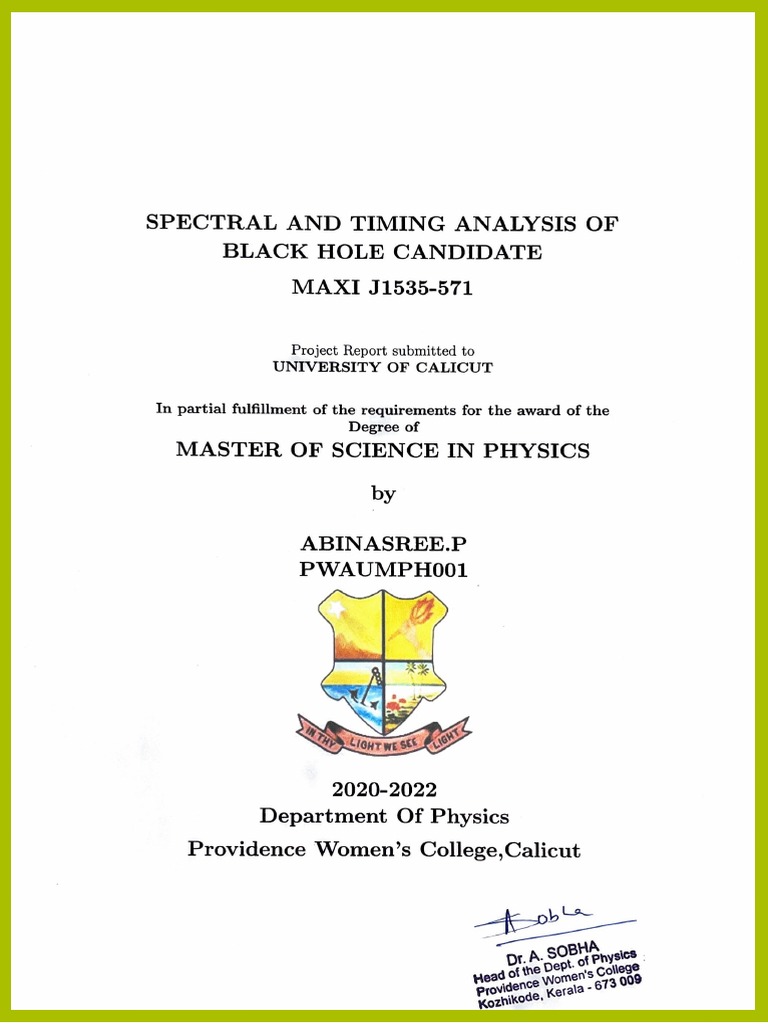 SPECTRAL AND TIMING ANALYSIS OF BLACK HOLE CANDIDATE
MAXI J1535-571

Project Report submitted to
UNIVERSITY OF CALICUT

In partial fulfillment of the requirements for the award of the Degree of
MASTER OF SCIENCE IN PHYSICS

by

ABINASREE.P
PWAUMPH001

IN THY LIGHT WE SEE LIGHT

2020-2022
Department Of Physics
Providence Women's College,Calicut

Sobha
Dr. A. SOBHA
Head of the Dept. of Physics
Providence Women's College
Kozhikode, Kerala - 673 009